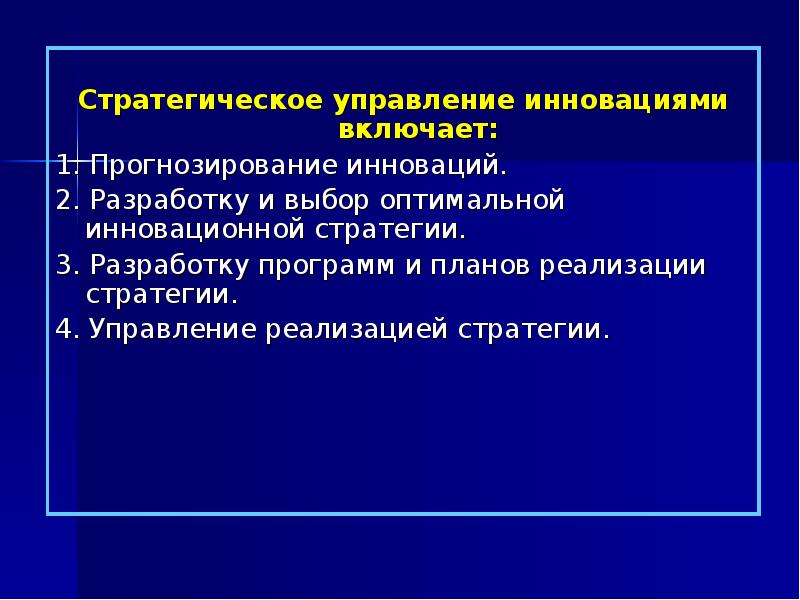 Стратегическое управление инновациями включает:

1. Прогнозирование инноваций.

2. Разработку и выбор оптимальной инновационной стратегии.

3. Разработку программ и планов реализации стратегии.

4. Управление реализацией стратегии.